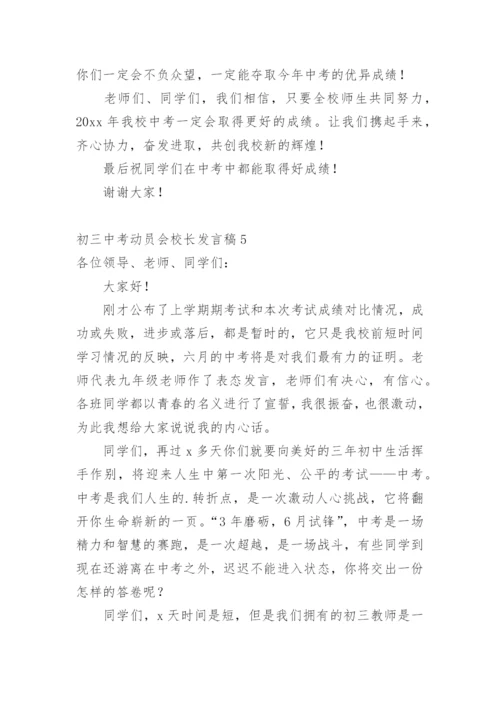 你们一定会不负众望，一定能夺取今年中考的优异成绩！

老师们、同学们，我们相信，只要全校师生共同努力，20xx 年我校中考一定会取得更好的成绩。让我们携起手来，齐心协力，奋发进取，共创我校新的辉煌！

最后祝同学们在中考中都能取得好成绩！

谢谢大家！

初三中考动员会校长发言稿 5

各位领导、老师、同学们：

大家好！

刚才公布了上学期期考试和本次考试成绩对比情况，成功或失败，进步或落后，都是暂时的，它只是我校前短时间学习情况的反映，六月的中考将是对我们最有力的证明。老师代表九年级老师作了表态发言，老师们有决心，有信心。各班同学都以青春的名义进行了宣誓，我很振奋，也很激动，为此我想给大家说说我的内心话。

同学们，再过 x 多天你们就要向美好的三年初中生活挥手作别，将迎来人生中第一次阳光、公平的考试——中考。中考是我们人生的.转折点，是一次激动人心挑战，它将翻开你生命崭新的一页。“3 年磨砺，6 月试锋”，中考是一场精力和智慧的赛跑，是一次超越，是一场战斗，有些同学到现在还游离在中考之外，迟迟不能进入状态，你将交出一份怎样的答卷呢？

同学们，x 天时间是短，但是我们拥有的初三教师是一